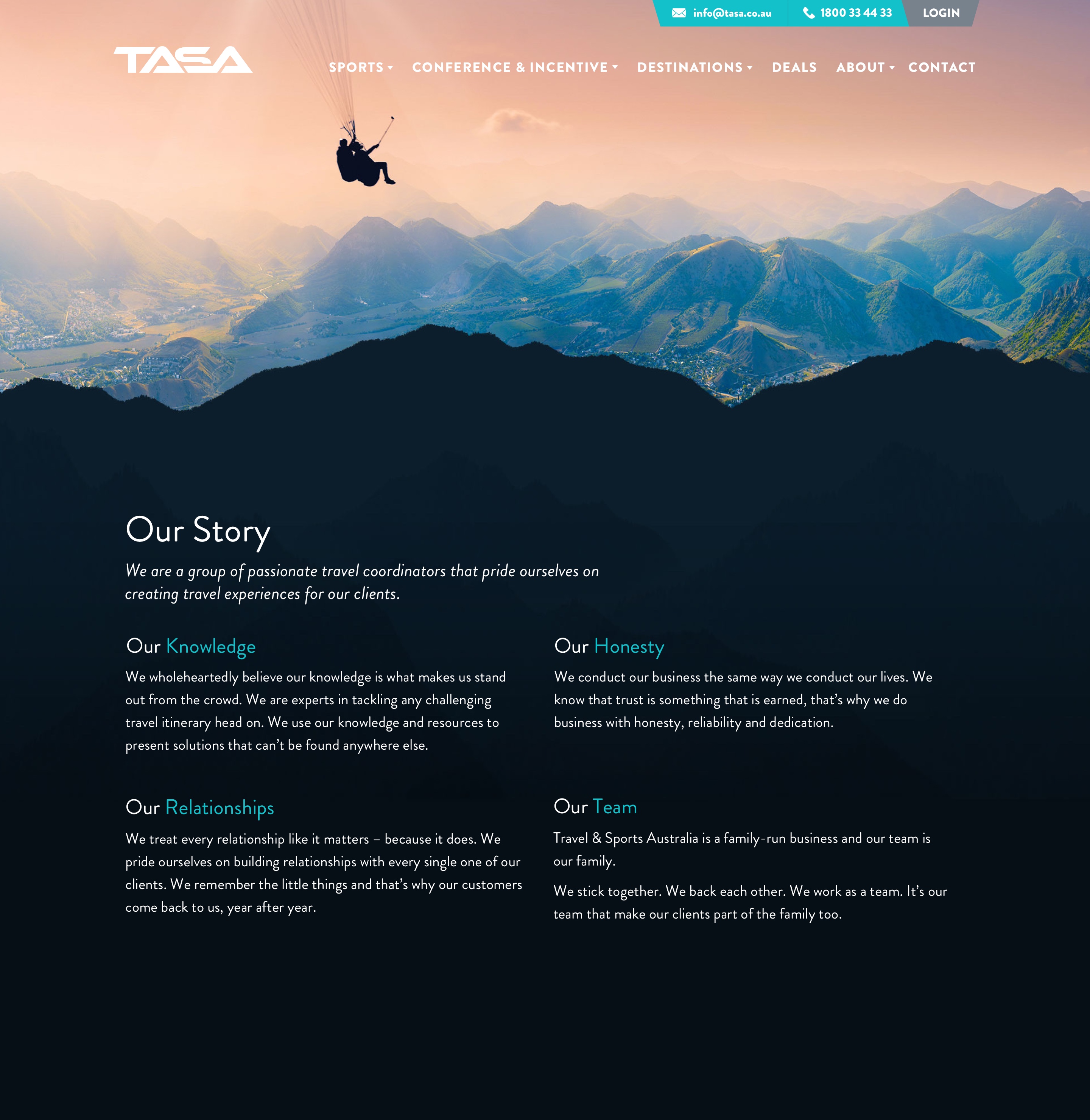 info@tasa.co.au 1800 33 44 33 LOGIN

TASA

SPORTS CONFERENCE & INCENTIVE DESTINATIONS DEALS ABOUT CONTACT

Our Story

We are a group of passionate travel coordinators that pride ourselves on creating travel experiences for our clients.

Our Knowledge

We wholeheartedly believe our knowledge is what makes us stand out from the crowd. We are experts in tackling any challenging travel itinerary head on. We use our knowledge and resources to present solutions that can't be found anywhere else.

Our Relationships

We treat every relationship like it matters – because it does. We pride ourselves on building relationships with every single one of our clients. We remember the little things and that's why our customers come back to us, year after year.

Our Honesty

We conduct our business the same way we conduct our lives. We know that trust is something that is earned, that's why we do business with honesty, reliability and dedication.

Our Team

Travel & Sports Australia is a family-run business and our team is our family.

We stick together. We back each other. We work as a team. It's our team that make our clients part of the family too.